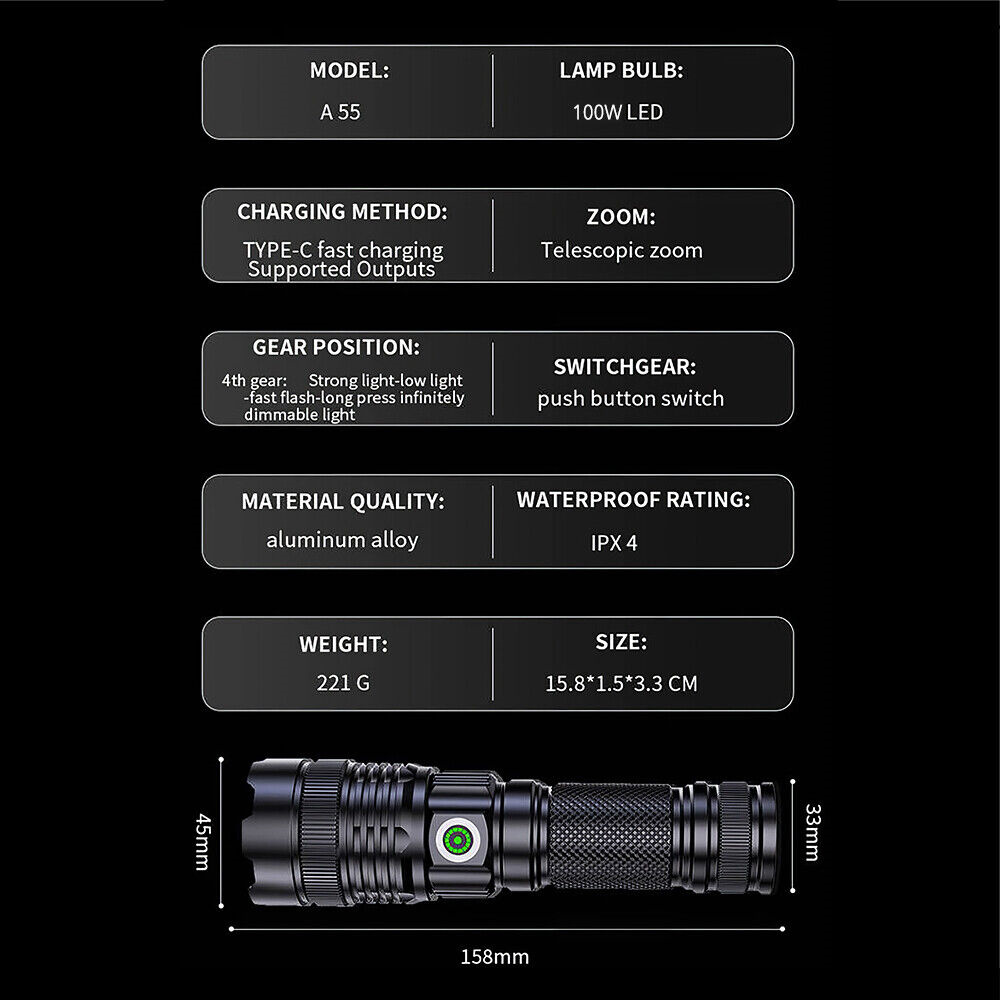 MODEL:
A 55

LAMP BULB:
100W LED

CHARGING METHOD:
TYPE-C fast charging Supported Outputs

ZOOM:
Telescopic zoom

GEAR POSITION:
4th gear: Strong light-low light -fast flash-long press infinitely dimmable light

SWITCHGEAR:
push button switch

MATERIAL QUALITY:
aluminum alloy

WATERPROOF RATING:
IPX 4

WEIGHT:
221 G

SIZE:
15.8*1.5*3.3 CM

45mm

33mm

158mm